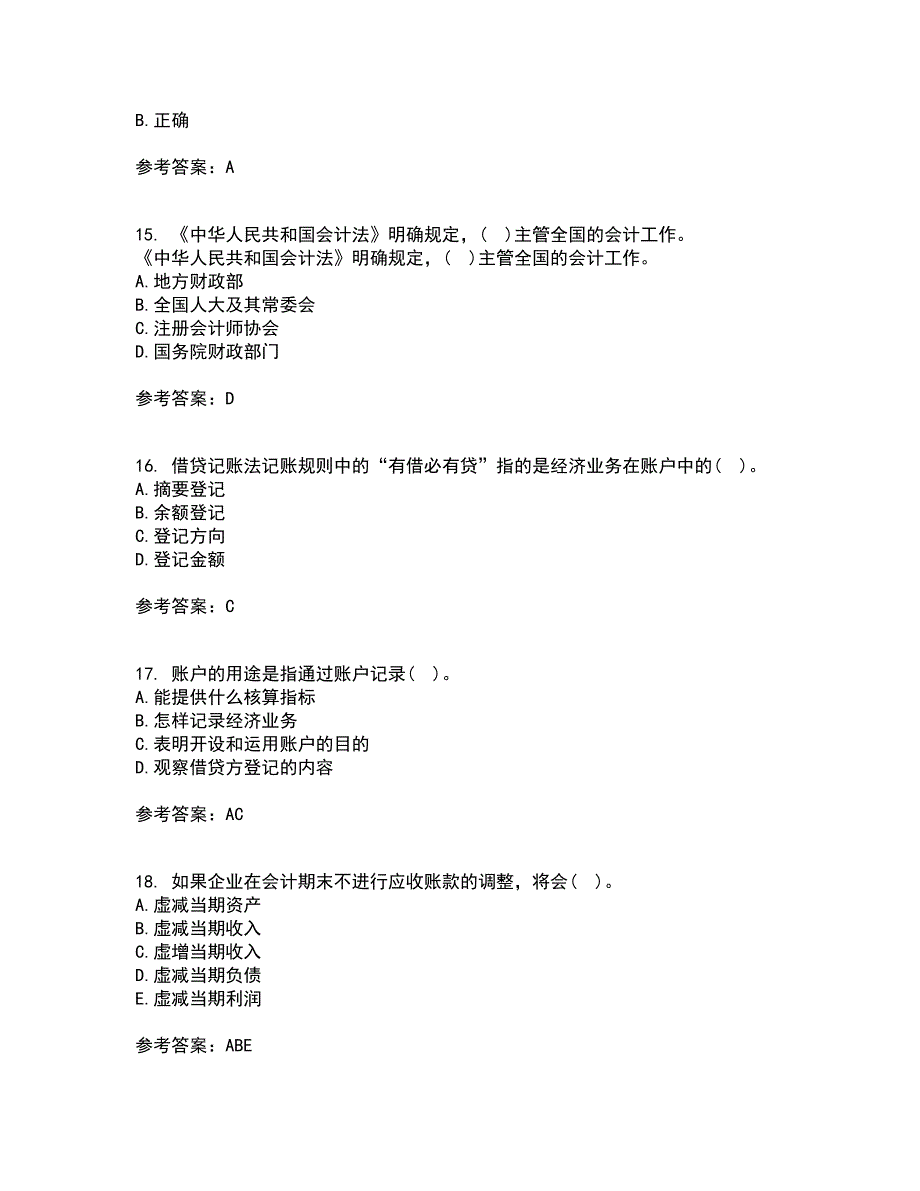 B. 正确

参考答案：A

15. 《中华人民共和国会计法》明确规定，（ ）主管全国的会计工作。
《中华人民共和国会计法》明确规定，（ ）主管全国的会计工作。
A. 地方财政部
B. 全国人大及其常委会
C. 注册会计师协会
D. 国务院财政部门

参考答案：D

16. 借贷记账法记账规则中的“有借必有贷”指的是经济业务在账户中的（ ）。
A. 摘要登记
B. 余额登记
C. 登记方向
D. 登记金额

参考答案：C

17. 账户的用途是指通过账户记录（ ）。
A. 能提供什么核算指标
B. 怎样记录经济业务
C. 表明开设和运用账户的目的
D. 观察借贷方登记的内容

参考答案：AC

18. 如果企业在会计期末不进行应收账款的调整，将会（ ）。
A. 虚减当期资产
B. 虚减当期收入
C. 虚增当期收入
D. 虚减当期负债
E. 虚减当期利润

参考答案：ABE